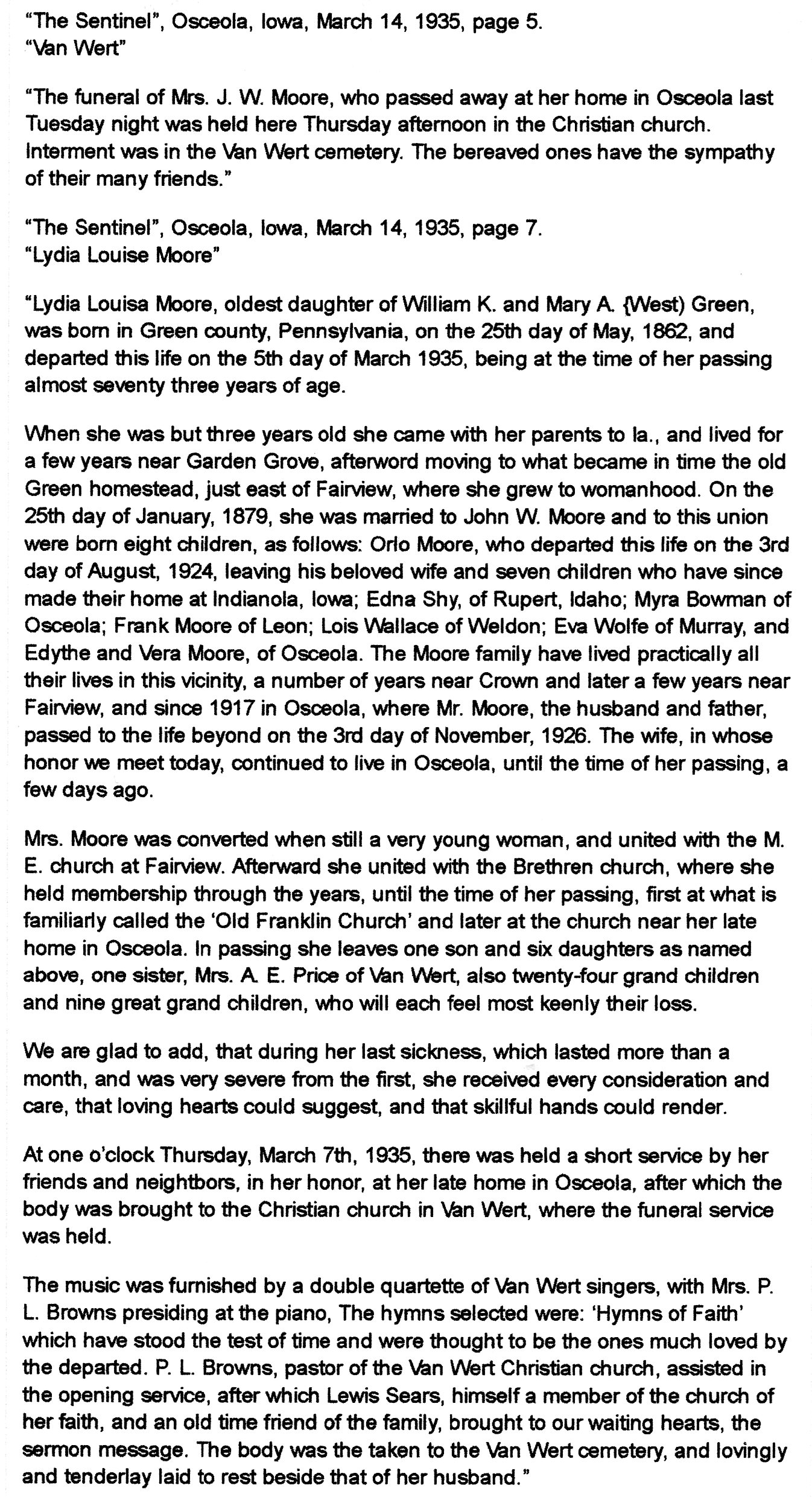 "The Sentinel", Osceola, Iowa, March 14, 1935, page 5.
"Van Wert"

"The funeral of Mrs. J. W. Moore, who passed away at her home in Osceola last Tuesday night was held here Thursday afternoon in the Christian church. Interment was in the Van Wert cemetery. The bereaved ones have the sympathy of their many friends."

"The Sentinel", Osceola, Iowa, March 14, 1935, page 7.
"Lydia Louise Moore"

"Lydia Louisa Moore, oldest daughter of William K. and Mary A. {West) Green, was born in Green county, Pennsylvania, on the 25th day of May, 1862, and departed this life on the 5th day of March 1935, being at the time of her passing almost seventy three years of age.

When she was but three years old she came with her parents to Ia., and lived for a few years near Garden Grove, afterword moving to what became in time the old Green homestead, just east of Fairview, where she grew to womanhood. On the 25th day of January, 1879, she was married to John W. Moore and to this union were born eight children, as follows: Orlo Moore, who departed this life on the 3rd day of August, 1924, leaving his beloved wife and seven children who have since made their home at Indianola, Iowa; Edna Shy, of Rupert, Idaho; Myra Bowman of Osceola; Frank Moore of Leon; Lois Wallace of Weldon; Eva Wolfe of Murray, and Edythe and Vera Moore, of Osceola. The Moore family have lived practically all their lives in this vicinity, a number of years near Crown and later a few years near Fairview, and since 1917 in Osceola, where Mr. Moore, the husband and father, passed to the life beyond on the 3rd day of November, 1926. The wife, in whose honor we meet today, continued to live in Osceola, until the time of her passing, a few days ago.

Mrs. Moore was converted when still a very young woman, and united with the M. E. church at Fairview. Afterward she united with the Brethren church, where she held membership through the years, until the time of her passing, first at what is familiarly called the 'Old Franklin Church' and later at the church near her late home in Osceola. In passing she leaves one son and six daughters as named above, one sister, Mrs. A. E. Price of Van Wert, also twenty-four grand children and nine great grand children, who will each feel most keenly their loss.

We are glad to add, that during her last sickness, which lasted more than a month, and was very severe from the first, she received every consideration and care, that loving hearts could suggest, and that skillful hands could render.

At one o'clock Thursday, March 7th, 1935, there was held a short service by her friends and neightbors, in her honor, at her late home in Osceola, after which the body was brought to the Christian church in Van Wert, where the funeral service was held.

The music was furnished by a double quartette of Van Wert singers, with Mrs. P. L. Browns presiding at the piano, The hymns selected were: 'Hymns of Faith' which have stood the test of time and were thought to be the ones much loved by the departed. P. L. Browns, pastor of the Van Wert Christian church, assisted in the opening service, after which Lewis Sears, himself a member of the church of her faith, and an old time friend of the family, brought to our waiting hearts, the sermon message. The body was the taken to the Van Wert cemetery, and lovingly and tenderlay laid to rest beside that of her husband."